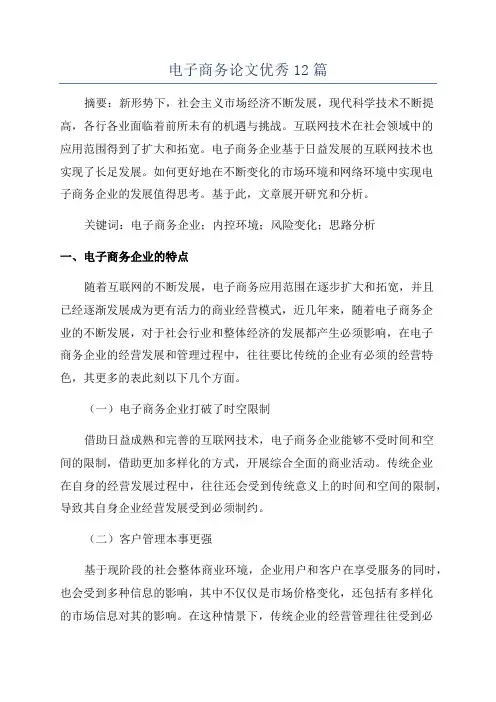 电子商务论文优秀12篇

摘要：新形势下，社会主义市场经济不断发展，现代科学技术不断提高，各行各业面临着前所未有的机遇与挑战。互联网技术在社会领域中的应用范围得到了扩大和拓宽。电子商务企业基于日益发展的互联网技术也实现了长足发展。如何更好地在不断变化的市场环境和网络环境中实现电子商务企业的发展值得思考。基于此，文章展开研究和分析。

关键词：电子商务企业；内控环境；风险变化；思路分析

一、电子商务企业的特点

随着互联网的不断发展，电子商务应用范围在逐步扩大和拓宽，并且已经逐渐发展成为更有活力的商业经营模式，近几年来，随着电子商务企业的不断发展，对于社会行业和整体经济的发展都产生必须影响，在电子商务企业的经营发展和管理过程中，往往要比传统的企业有必须的经营特色，其更多的表此刻以下几个方面。

（一）电子商务企业打破了时空限制

借助日益成熟和完善的互联网技术，电子商务企业能够不受时间和空间的限制，借助更加多样化的方式，开展综合全面的商业活动。传统企业在自身的经营发展过程中，往往还会受到传统意义上的时间和空间的限制，导致其自身企业经营发展受到必须制约。

（二）客户管理本事更强

基于现阶段的社会整体商业环境，企业用户和客户在享受服务的同时，也会受到多种信息的影响，其中不仅仅是市场价格变化，还包括有多样化的市场信息对其的影响。在这种情景下，传统企业的经营管理往往受到必